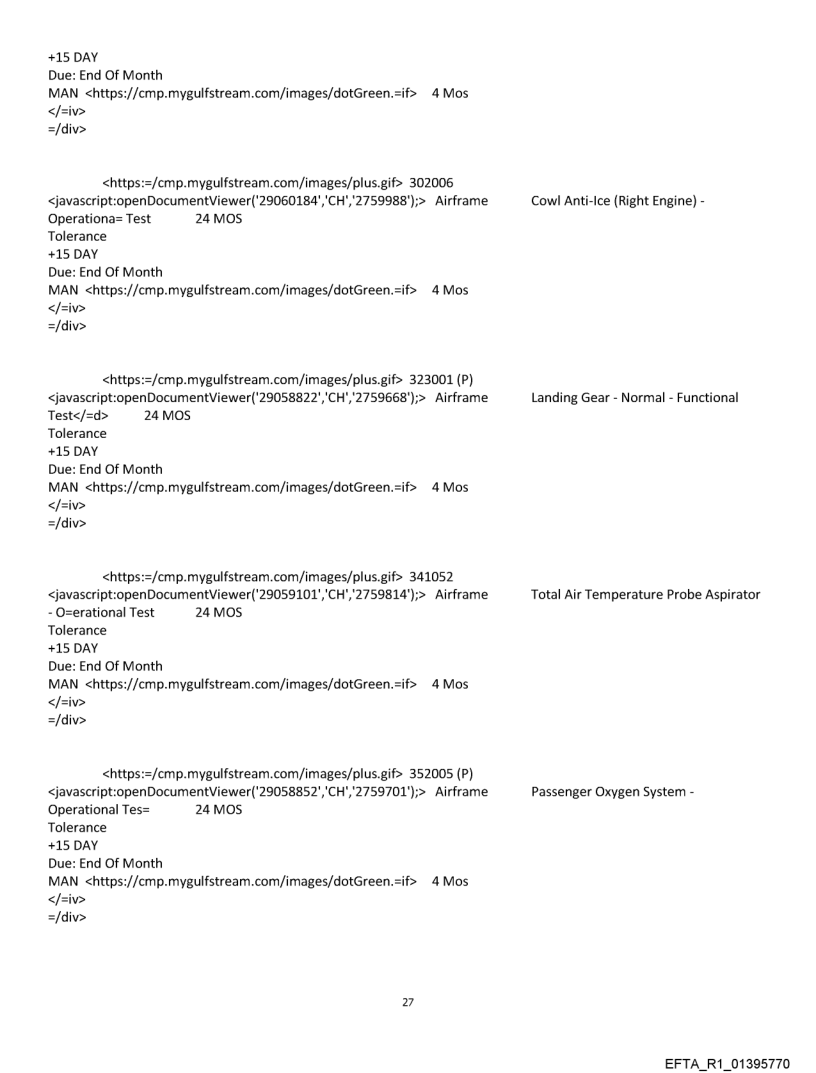 +15 DAY
Due: End Of Month
MAN <https://cmp.mygulfstream.com/images/dotGreen.=if> 4 Mos
</=iv>
=/div>

<https:=/cmp.mygulfstream.com/images/plus.gif> 302006 <javascript:openDocumentViewer('29060184','CH','2759988');> Airframe Cowl Anti-Ice (Right Engine) - Operationa= Test 24 MOS
Tolerance
+15 DAY
Due: End Of Month
MAN <https://cmp.mygulfstream.com/images/dotGreen.=if> 4 Mos
</=iv>
=/div>

<https:=/cmp.mygulfstream.com/images/plus.gif> 323001 (P) <javascript:openDocumentViewer('29058822','CH','2759668');> Airframe Landing Gear - Normal - Functional Test</=d> 24 MOS
Tolerance
+15 DAY
Due: End Of Month
MAN <https://cmp.mygulfstream.com/images/dotGreen.=if> 4 Mos
</=iv>
=/div>

<https:=/cmp.mygulfstream.com/images/plus.gif> 341052 <javascript:openDocumentViewer('29059101','CH','2759814');> Airframe Total Air Temperature Probe Aspirator - O=erational Test 24 MOS
Tolerance
+15 DAY
Due: End Of Month
MAN <https://cmp.mygulfstream.com/images/dotGreen.=if> 4 Mos
</=iv>
=/div>

<https:=/cmp.mygulfstream.com/images/plus.gif> 352005 (P) <javascript:openDocumentViewer('29058852','CH','2759701');> Airframe Passenger Oxygen System - Operational Tes= 24 MOS
Tolerance
+15 DAY
Due: End Of Month
MAN <https://cmp.mygulfstream.com/images/dotGreen.=if> 4 Mos
</=iv>
=/div>

27

EFTA_R1_01395770